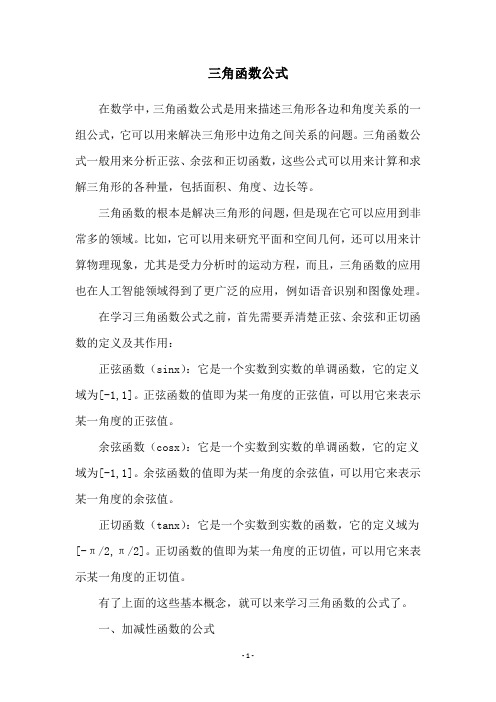 三角函数公式

在数学中，三角函数公式是用来描述三角形各边和角度关系的一组公式，它可以用来解决三角形中边角之间关系的问题。三角函数公式一般用来分析正弦、余弦和正切函数，这些公式可以用来计算和求解三角形的各种量，包括面积、角度、边长等。

三角函数的根本是解决三角形的问题，但是现在它可以应用到非常多的领域。比如，它可以用来研究平面和空间几何，还可以用来计算物理现象，尤其是受力分析时的运动方程，而且，三角函数的应用也在人工智能领域得到了更广泛的应用，例如语音识别和图像处理。

在学习三角函数公式之前，首先需要弄清楚正弦、余弦和正切函数的定义及其作用：

正弦函数（sinx）：它是一个实数到实数的单调函数，它的定义域为[-1,1]。正弦函数的值即为某一角度的正弦值，可以用它来表示某一角度的正弦值。

余弦函数（cosx）：它是一个实数到实数的单调函数，它的定义域为[-1,1]。余弦函数的值即为某一角度的余弦值，可以用它来表示某一角度的余弦值。

正切函数（tanx）：它是一个实数到实数的函数，它的定义域为[-π/2,π/2]。正切函数的值即为某一角度的正切值，可以用它来表示某一角度的正切值。

有了上面的这些基本概念，就可以来学习三角函数的公式了。

一、加减性函数的公式

-1-